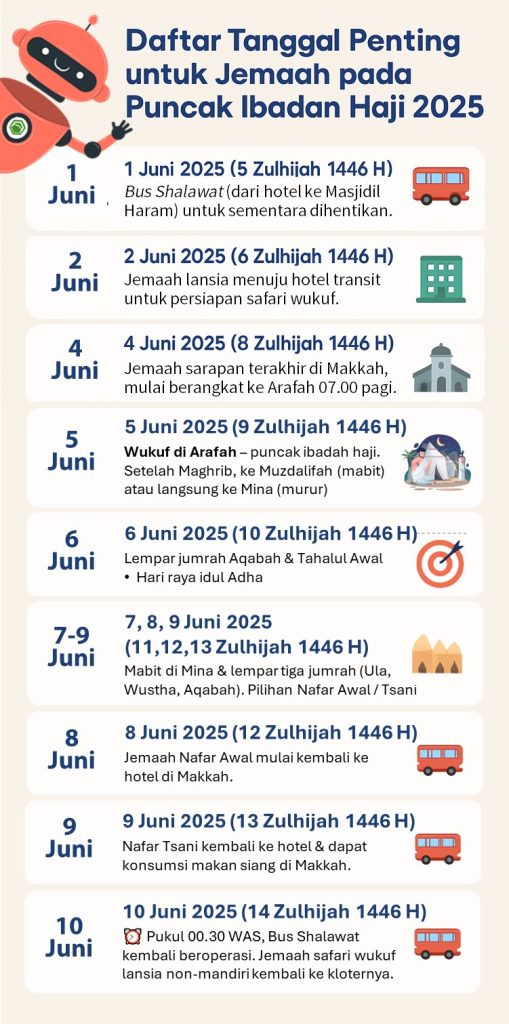 Daftar Tanggal Penting untuk Jemaah pada Puncak Ibadan Haji 2025

1 Juni

1 Juni 2025 (5 Zulhijah 1446 H)
Bus Shalawat (dari hotel ke Masjidil Haram) untuk sementara dihentikan.

2 Juni

2 Juni 2025 (6 Zulhijah 1446 H)
Jemaah lansia menuju hotel transit untuk persiapan safari wukuf.

4 Juni

4 Juni 2025 (8 Zulhijah 1446 H)
Jemaah sarapan terakhir di Makkah, mulai berangkat ke Arafah 07.00 pagi.

5 Juni

5 Juni 2025 (9 Zulhijah 1446 H)
Wukuf di Arafah – puncak ibadah haji. Setelah Maghrib, ke Muzdalifah (mabit) atau langsung ke Mina (murur)

6 Juni

6 Juni 2025 (10 Zulhijah 1446 H)
Lempar jumrah Aqabah & Tahalul Awal
• Hari raya idul Adha

7-9 Juni

7, 8, 9 Juni 2025 (11,12,13 Zulhijah 1446 H)
Mabit di Mina & lempar tiga jumrah (Ula, Wustha, Aqabah). Pilihan Nafar Awal / Tsani

8 Juni

8 Juni 2025 (12 Zulhijah 1446 H)
Jemaah Nafar Awal mulai kembali ke hotel di Makkah.

9 Juni

9 Juni 2025 (13 Zulhijah 1446 H)
Nafar Tsani kembali ke hotel & dapat konsumsi makan siang di Makkah.

10 Juni

10 Juni 2025 (14 Zulhijah 1446 H)
⏰ Pukul 00.30 WAS, Bus Shalawat kembali beroperasi. Jemaah safari wukuf lansia non-mandiri kembali ke kloternya.